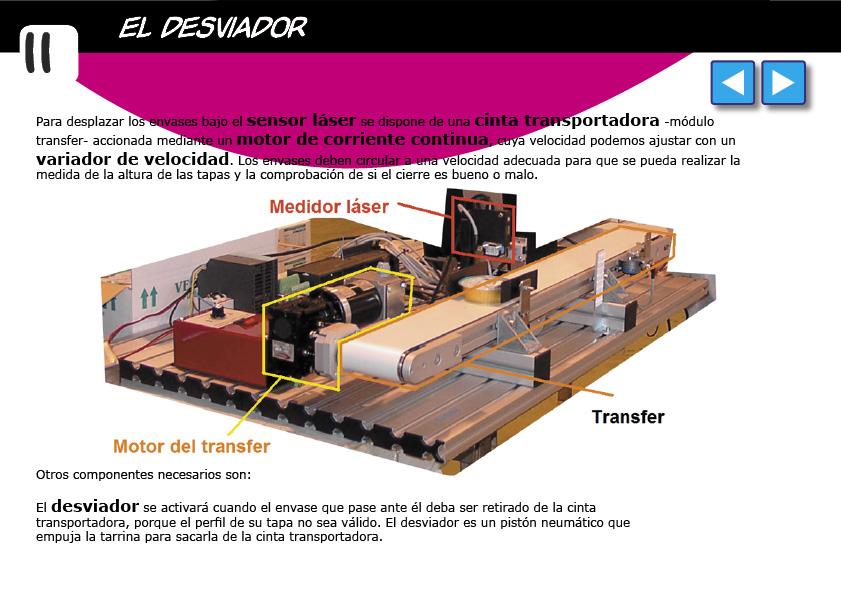 11

EL DESVIADOR

Para desplazar los envases bajo el sensor láser se dispone de una cinta transportadora -módulo transfer- accionada mediante un motor de corriente continua, cuya velocidad podemos ajustar con un variador de velocidad. Los envases deben circular a una velocidad adecuada para que se pueda realizar la medida de la altura de las tapas y la comprobación de si el cierre es bueno o malo.

Medidor láser

Transfer

Motor del transfer

Otros componentes necesarios son:

El desviador se activará cuando el envase que pase ante él deba ser retirado de la cinta transportadora, porque el perfil de su tapa no sea válido. El desviador es un pistón neumático que empuja la tarrina para sacarla de la cinta transportadora.